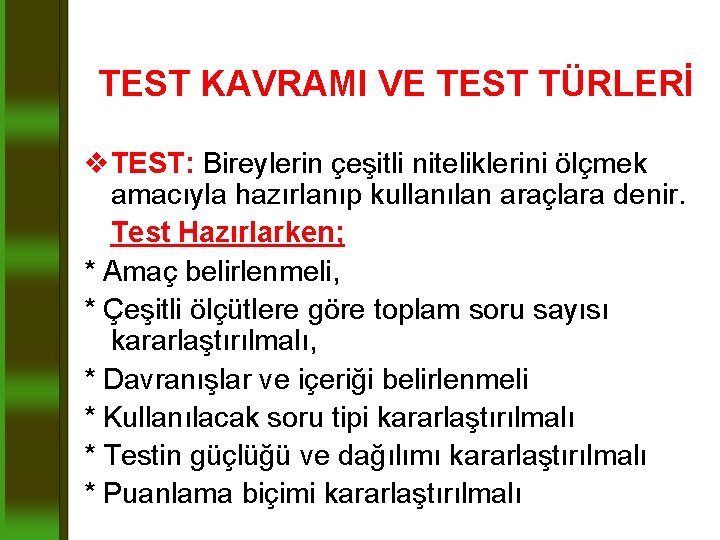 TEST KAVRAMI VE TEST TÜRLERİ

❖ TEST: Bireylerin çeşitli niteliklerini ölçmek amacıyla hazırlanıp kullanılan araçlara denir.

Test Hazırlarken;

* Amaç belirlenmeli,

* Çeşitli ölçütlere göre toplam soru sayısı kararlaştırılmalı,

* Davranışlar ve içeriği belirlenmeli

* Kullanılacak soru tipi kararlaştırılmalı

* Testin güçlüğü ve dağılımı kararlaştırılmalı

* Puanlama biçimi kararlaştırılmalı